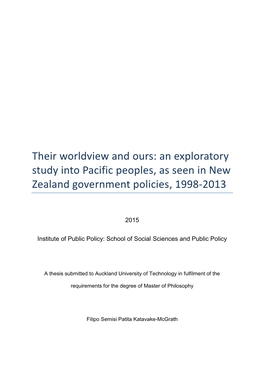 Their worldview and ours: an exploratory study into Pacific peoples, as seen in New Zealand government policies, 1998-2013

2015

Institute of Public Policy: School of Social Sciences and Public Policy

A thesis submitted to Auckland University of Technology in fulfilment of the requirements for the degree of Master of Philosophy

Filipo Semisi Patita Katavake-McGrath